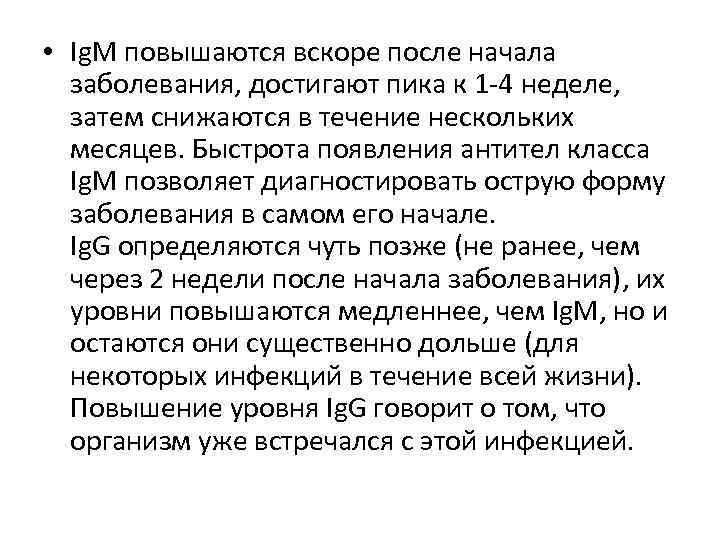 • IgM повышаются вскоре после начала заболевания, достигают пика к 1-4 неделе, затем снижаются в течение нескольких месяцев. Быстрота появления антител класса IgM позволяет диагностировать острую форму заболевания в самом его начале.
IgG определяются чуть позже (не ранее, чем через 2 недели после начала заболевания), их уровни повышаются медленнее, чем IgM, но и остаются они существенно дольше (для некоторых инфекций в течение всей жизни). Повышение уровня IgG говорит о том, что организм уже встречался с этой инфекцией.